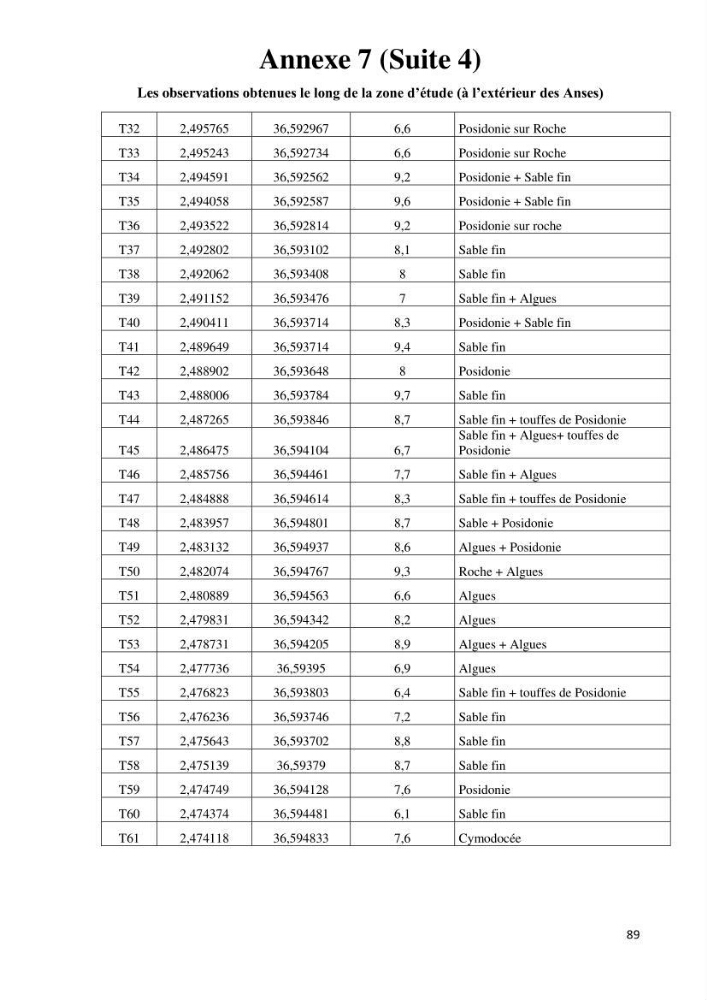 Annexe 7 (Suite 4)

Les observations obtenues le long de la zone d'étude (à l'extérieur des Anses)

| T32 | 2,495765 | 36,592967 | 6,6 | Posidonie sur Roche |
|---|---|---|---|---|
| T33 | 2,495243 | 36,592734 | 6,6 | Posidonie sur Roche |
| T34 | 2,494591 | 36,592562 | 9,2 | Posidonie + Sable fin |
| T35 | 2,494058 | 36,592587 | 9,6 | Posidonie + Sable fin |
| T36 | 2,493522 | 36,592814 | 9,2 | Posidonie sur roche |
| T37 | 2,492802 | 36,593102 | 8,1 | Sable fin |
| T38 | 2,492062 | 36,593408 | 8 | Sable fin |
| T39 | 2,491152 | 36,593476 | 7 | Sable fin + Algues |
| T40 | 2,490411 | 36,593714 | 8,3 | Posidonie + Sable fin |
| T41 | 2,489649 | 36,593714 | 9,4 | Sable fin |
| T42 | 2,488902 | 36,593648 | 8 | Posidonie |
| T43 | 2,488006 | 36,593784 | 9,7 | Sable fin |
| T44 | 2,487265 | 36,593846 | 8,7 | Sable fin + touffes de Posidonie |
| T45 | 2,486475 | 36,594104 | 6,7 | Sable fin + Algues+ touffes de Posidonie |
| T46 | 2,485756 | 36,594461 | 7,7 | Sable fin + Algues |
| T47 | 2,484888 | 36,594614 | 8,3 | Sable fin + touffes de Posidonie |
| T48 | 2,483957 | 36,594801 | 8,7 | Sable + Posidonie |
| T49 | 2,483132 | 36,594937 | 8,6 | Algues + Posidonie |
| T50 | 2,482074 | 36,594767 | 9,3 | Roche + Algues |
| T51 | 2,480889 | 36,594563 | 6,6 | Algues |
| T52 | 2,479831 | 36,594342 | 8,2 | Algues |
| T53 | 2,478731 | 36,594205 | 8,9 | Algues + Algues |
| T54 | 2,477736 | 36,59395 | 6,9 | Algues |
| T55 | 2,476823 | 36,593803 | 6,4 | Sable fin + touffes de Posidonie |
| T56 | 2,476236 | 36,593746 | 7,2 | Sable fin |
| T57 | 2,475643 | 36,593702 | 8,8 | Sable fin |
| T58 | 2,475139 | 36,59379 | 8,7 | Sable fin |
| T59 | 2,474749 | 36,594128 | 7,6 | Posidonie |
| T60 | 2,474374 | 36,594481 | 6,1 | Sable fin |
| T61 | 2,474118 | 36,594833 | 7,6 | Cymodocée |

89